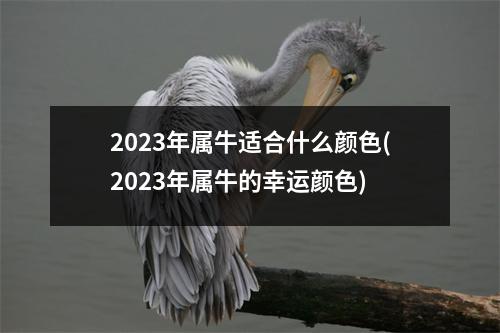 2023年属牛适合什么颜色(2023年属牛的幸运颜色)